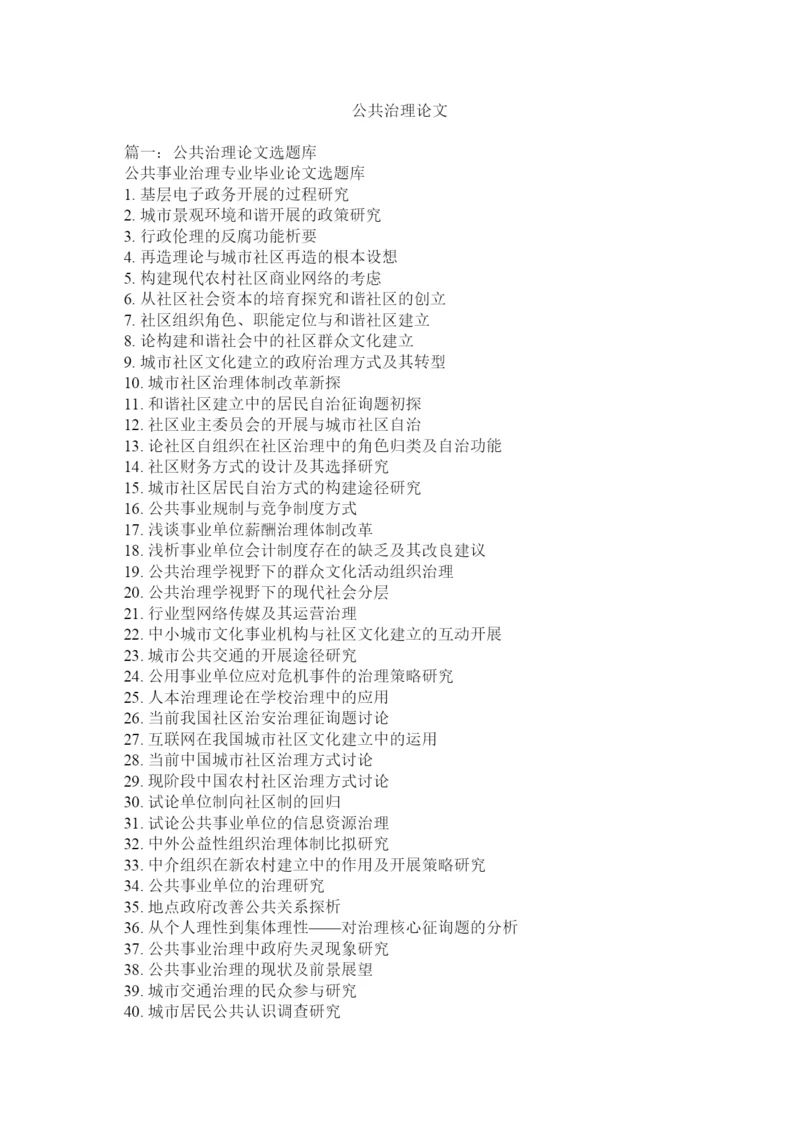 公共治理论文

篇一：公共治理论文选题库
公共事业治理专业毕业论文选题库
1. 基层电子政务开展的过程研究
2. 城市景观环境和谐开展的政策研究
3. 行政伦理的反腐功能析要
4. 再造理论与城市社区再造的根本设想
5. 构建现代农村社区商业网络的考虑
6. 从社区社会资本的培育探究和谐社区的创立
7. 社区组织角色、职能定位与和谐社区建立
8. 论构建和谐社会中的社区群众文化建立
9. 城市社区文化建立的政府治理方式及其转型
10. 城市社区治理体制改革新探
11. 和谐社区建立中的居民自治征询题初探
12. 社区业主委员会的开展与城市社区自治
13. 论社区自组织在社区治理中的角色归类及自治功能
14. 社区财务方式的设计及其选择研究
15. 城市社区居民自治方式的构建途径研究
16. 公共事业规制与竞争制度方式
17. 浅谈事业单位薪酬治理体制改革
18. 浅析事业单位会计制度存在的缺乏及其改良建议
19. 公共治理学视野下的群众文化活动组织治理
20. 公共治理学视野下的现代社会分层
21. 行业型网络传媒及其运营治理
22. 中小城市文化事业机构与社区文化建立的互动开展
23. 城市公共交通的开展途径研究
24. 公用事业单位应对危机事件的治理策略研究
25. 人本治理理论在学校治理中的应用
26. 当前我国社区治安治理征询题讨论
27. 互联网在我国城市社区文化建立中的运用
28. 当前中国城市社区治理方式讨论
29. 现阶段中国农村社区治理方式讨论
30. 试论单位制向社区制的回归
31. 试论公共事业单位的信息资源治理
32. 中外公益性组织治理体制比拟研究
33. 中介组织在新农村建立中的作用及开展策略研究
34. 公共事业单位的治理研究
35. 地点政府改善公共关系探析
36. 从个人理性到集体理性——对治理核心征询题的分析
37. 公共事业治理中政府失灵现象研究
38. 公共事业治理的现状及前景展望
39. 城市交通治理的民众参与研究
40. 城市居民公共认识调查研究